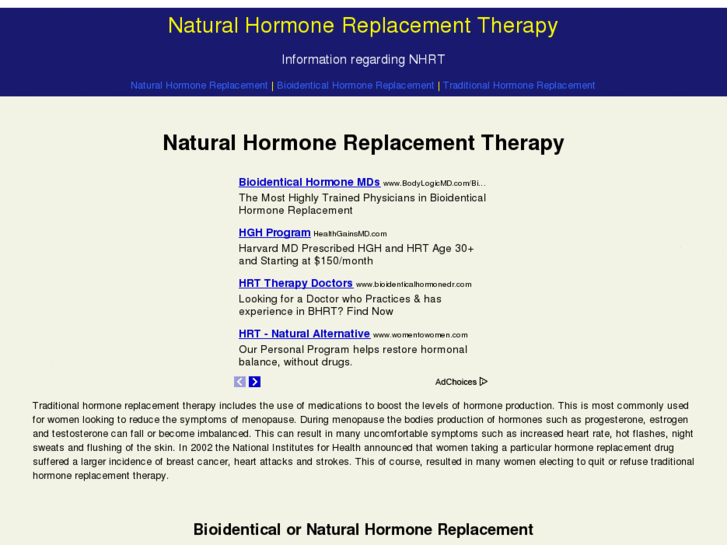 Natural Hormone Replacement Therapy

Information regarding NHRT

Natural Hormone Replacement | Bioidentical Hormone Replacement | Traditional Hormone Replacement

Natural Hormone Replacement Therapy

Bioidentical Hormone MDs www.BodyLogicMD.com/Bi...
The Most Highly Trained Physicians in Bioidentical Hormone Replacement

HGH Program HealthGainsMD.com
Harvard MD Prescribed HGH and HRT Age 30+ and Starting at $150/month

HRT Therapy Doctors www.bioidenticalhormonedr.com
Looking for a Doctor who Practices & has experience in BHRT? Find Now

HRT - Natural Alternative www.womentowomen.com
Our Personal Program helps restore hormonal balance, without drugs.

AdChoices

Traditional hormone replacement therapy includes the use of medications to boost the levels of hormone production. This is most commonly used for women looking to reduce the symptoms of menopause. During menopause the bodies production of hormones such as progesterone, estrogen and testosterone can fall or become imbalanced. This can result in many uncomfortable symptoms such as increased heart rate, hot flashes, night sweats and flushing of the skin. In 2002 the National Institutes for Health announced that women taking a particular hormone replacement drug suffered a larger incidence of breast cancer, heart attacks and strokes. This of course, resulted in many women electing to quit or refuse traditional hormone replacement therapy.

Bioidentical or Natural Hormone Replacement